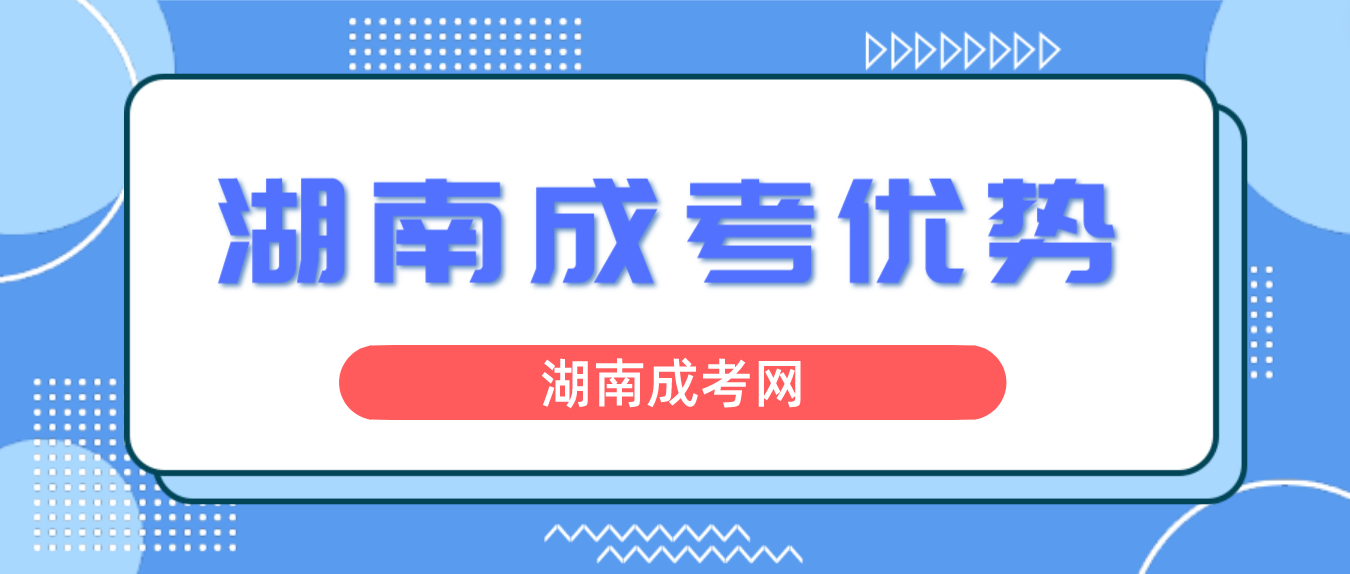 湖南成考优势

湖南成考网